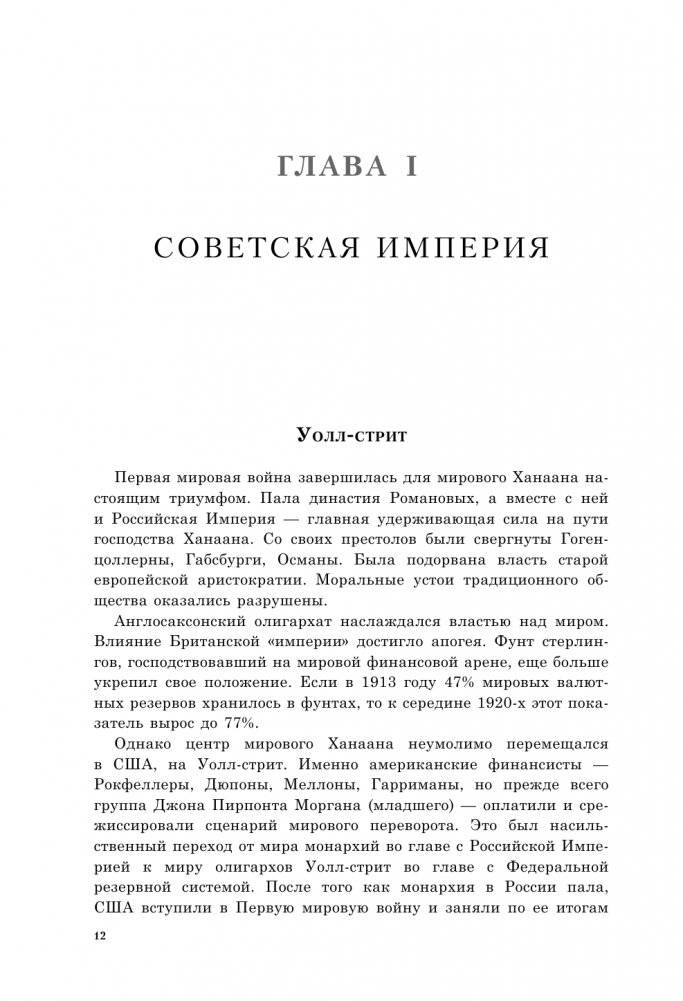 ГЛАВА I

СОВЕТСКАЯ ИМПЕРИЯ

Уолл-стрит

Первая мировая война завершилась для мирового Ханаана настоящим триумфом. Пала династия Романовых, а вместе с ней и Российская Империя — главная удерживающая сила на пути господства Ханаана. Со своих престолов были свергнуты Гогенцоллерны, Габсбурги, Османы. Была подорвана власть старой европейской аристократии. Моральные устои традиционного общества оказались разрушены.

Англосаксонский олигархат наслаждался властью над миром. Влияние Британской «империи» достигло апогея. Фунт стерлингов, господствовавший на мировой финансовой арене, еще больше укрепил свое положение. Если в 1913 году 47% мировых валютных резервов хранилось в фунтах, то к середине 1920-х этот показатель вырос до 77%.

Однако центр мирового Ханаана неумолимо перемещался в США, на Уолл-стрит. Именно американские финансисты — Рокфеллеры, Дюпоны, Меллоны, Гарриманы, но прежде всего группа Джона Пирпонта Моргана (младшего) — оплатили и срежиссировали сценарий мирового переворота. Это был насильственный переход от мира монархий во главе с Российской Империей к миру олигархов Уолл-стрит во главе с Федеральной резервной системой. После того как монархия в России пала, США вступили в Первую мировую войну и заняли по ее итогам

12